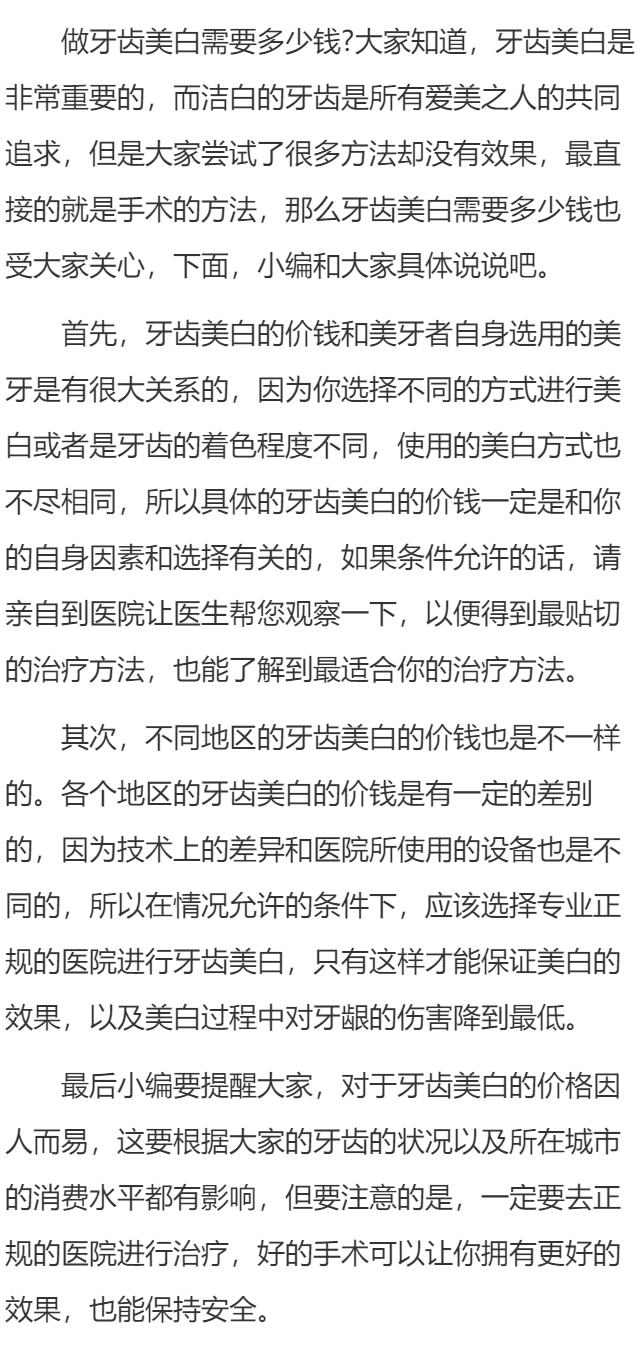 做牙齿美白需要多少钱?大家知道，牙齿美白是非常重要的，而洁白的牙齿是所有爱美之人的共同追求，但是大家尝试了很多方法却没有效果，最直接的就是手术的方法，那么牙齿美白需要多少钱也受大家关心，下面，小编和大家具体说说吧。

首先，牙齿美白的价钱和美牙者自身选用的美牙是有很大关系的，因为你选择不同的方式进行美白或者是牙齿的着色程度不同，使用的美白方式也不尽相同，所以具体的牙齿美白的价钱一定是和你的自身因素和选择有关的，如果条件允许的话，请亲自到医院让医生帮您观察一下，以便得到最贴切的治疗方法，也能了解到最适合你的治疗方法。

其次，不同地区的牙齿美白的价钱也是不一样的。各个地区的牙齿美白的价钱是有一定的差别的，因为技术上的差异和医院所使用的设备也是不同的，所以在情况允许的条件下，应该选择专业正规的医院进行牙齿美白，只有这样才能保证美白的效果，以及美白过程中对牙龈的伤害降到最低。

最后小编要提醒大家，对于牙齿美白的价格因人而易，这要根据大家的牙齿的状况以及所在城市的消费水平都有影响，但要注意的是，一定要去正规的医院进行治疗，好的手术可以让你拥有更好的效果，也能保持安全。